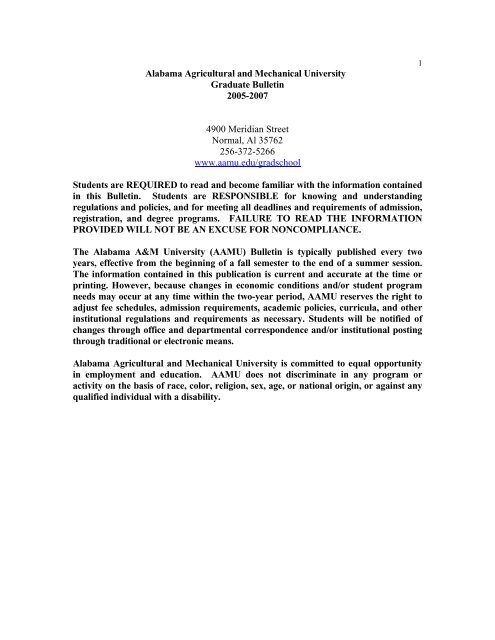 1

Alabama Agricultural and Mechanical University
Graduate Bulletin
2005-2007

4900 Meridian Street
Normal, Al 35762
256-372-5266
www.aamu.edu/gradschool

Students are REQUIRED to read and become familiar with the information contained in this Bulletin. Students are RESPONSIBLE for knowing and understanding regulations and policies, and for meeting all deadlines and requirements of admission, registration, and degree programs. FAILURE TO READ THE INFORMATION PROVIDED WILL NOT BE AN EXCUSE FOR NONCOMPLIANCE.

The Alabama A&M University (AAMU) Bulletin is typically published every two years, effective from the beginning of a fall semester to the end of a summer session. The information contained in this publication is current and accurate at the time or printing. However, because changes in economic conditions and/or student program needs may occur at any time within the two-year period, AAMU reserves the right to adjust fee schedules, admission requirements, academic policies, curricula, and other institutional regulations and requirements as necessary. Students will be notified of changes through office and departmental correspondence and/or institutional posting through traditional or electronic means.

Alabama Agricultural and Mechanical University is committed to equal opportunity in employment and education. AAMU does not discriminate in any program or activity on the basis of race, color, religion, sex, age, or national origin, or against any qualified individual with a disability.